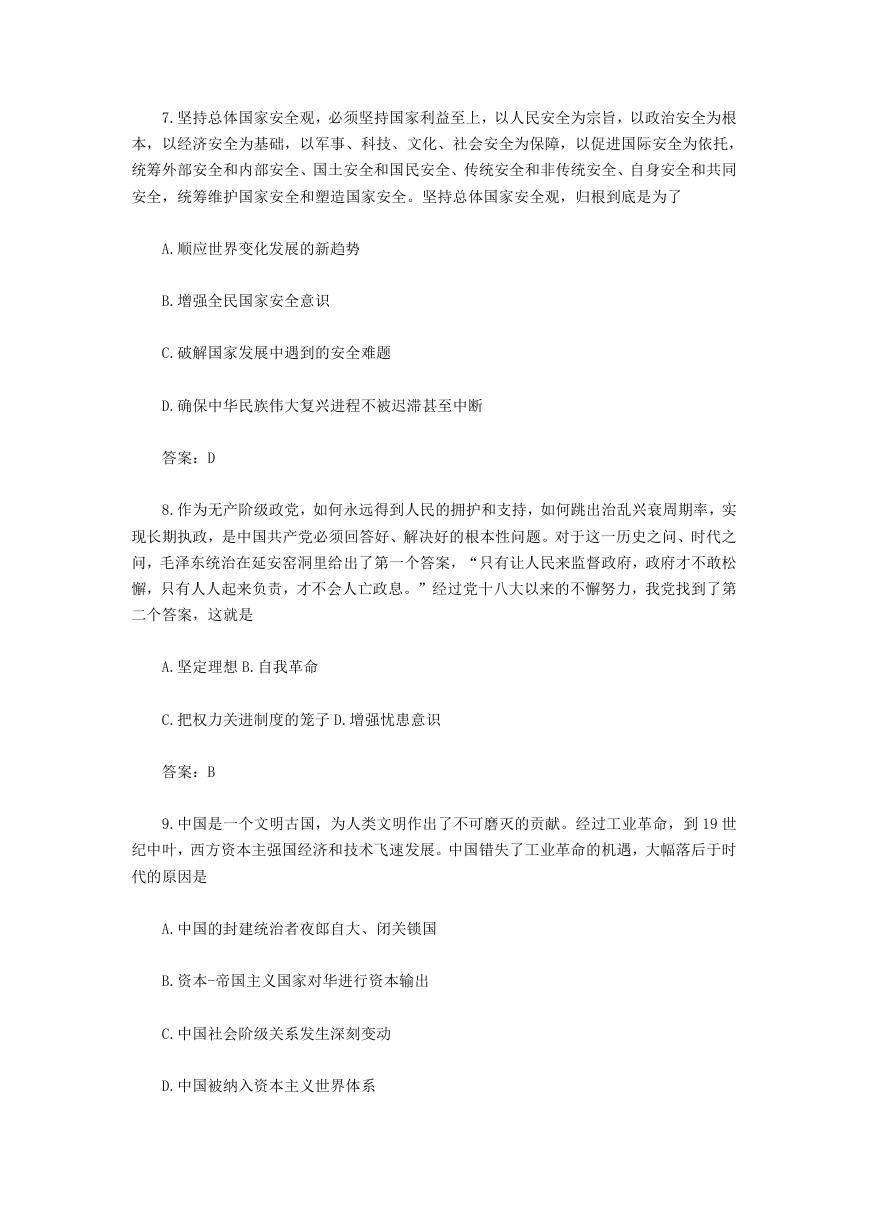 7.坚持总体国家安全观，必须坚持国家利益至上，以人民安全为宗旨，以政治安全为根本，以经济安全为基础，以军事、科技、文化、社会安全为保障，以促进国际安全为依托，统筹外部安全和内部安全、国土安全和国民安全、传统安全和非传统安全、自身安全和共同安全，统筹维护国家安全和塑造国家安全。坚持总体国家安全观，归根到底是为了

A.顺应世界变化发展的新趋势

B.增强全民国家安全意识

C.破解国家发展中遇到的安全难题

D.确保中华民族伟大复兴进程不被迟滞甚至中断

答案：D

8.作为无产阶级政党，如何永远得到人民的拥护和支持，如何跳出治乱兴衰周期率，实现长期执政，是中国共产党必须回答好、解决好的根本性问题。对于这一历史之问、时代之问，毛泽东统治在延安窑洞里给出了第一个答案，“只有让人民来监督政府，政府才不敢松懈，只有人人起来负责，才不会人亡政息。”经过党十八大以来的不懈努力，我党找到了第二个答案，这就是

A.坚定理想 B.自我革命

C.把权力关进制度的笼子 D.增强忧患意识

答案：B

9.中国是一个文明古国，为人类文明作出了不可磨灭的贡献。经过工业革命，到19世纪中叶，西方资本主强国经济和技术飞速发展。中国错失了工业革命的机遇，大幅落后于时代的原因是

A.中国的封建统治者夜郎自大、闭关锁国

B.资本-帝国主义国家对华进行资本输出

C.中国社会阶级关系发生深刻变动

D.中国被纳入资本主义世界体系